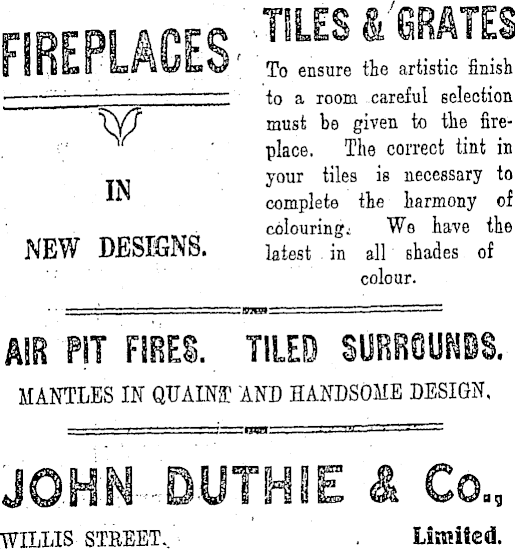 FIREPLACES

IN

NEW DESIGNS.

TILES & GRATES

To ensure the artistic finish to a room careful selection must be given to the fireplace. The correct tint in your tiles is necessary to complete the harmony of colouring. We have the latest in all shades of colour.

AIR PIT FIRES. TILED SURROUNDS.

MANTLES IN QUAINT AND HANDSOME DESIGN.

JOHN DUTHIE & Co.,

WILLIS STREET. Limited.